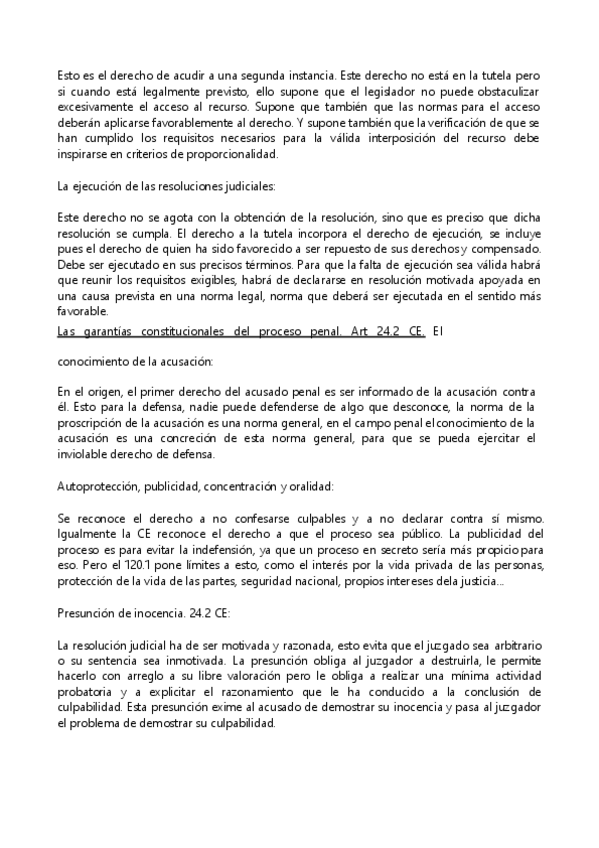 Esto es el derecho de acudir a una segunda instancia. Este derecho no está en la tutela pero si cuando está legalmente previsto, ello supone que el legislador no puede obstaculizar excesivamente el acceso al recurso. Supone que también que las normas para el acceso deberán aplicarse favorablemente al derecho. Y supone también que la verificación de que se han cumplido los requisitos necesarios para la válida interposición del recurso debe inspirarse en criterios de proporcionalidad.

La ejecución de las resoluciones judiciales:

Este derecho no se agota con la obtención de la resolución, sino que es preciso que dicha resolución se cumpla. El derecho a la tutela incorpora el derecho de ejecución, se incluye pues el derecho de quien ha sido favorecido a ser repuesto de sus derechos y compensado. Debe ser ejecutado en sus precisos términos. Para que la falta de ejecución sea válida habrá que reunir los requisitos exigibles, habrá de declararse en resolución motivada apoyada en una causa prevista en una norma legal, norma que deberá ser ejecutada en el sentido más favorable.

Las garantías constitucionales del proceso penal. Art 24.2 CE. El

conocimiento de la acusación:

En el origen, el primer derecho del acusado penal es ser informado de la acusación contra él. Esto para la defensa, nadie puede defenderse de algo que desconoce, la norma de la proscripción de la acusación es una norma general, en el campo penal el conocimiento de la acusación es una concreción de esta norma general, para que se pueda ejercitar el inviolable derecho de defensa.

Autoprotección, publicidad, concentración y oralidad:

Se reconoce el derecho a no confesarse culpables y a no declarar contra sí mismo. Igualmente la CE reconoce el derecho a que el proceso sea público. La publicidad del proceso es para evitar la indefensión, ya que un proceso en secreto sería más propicio para eso. Pero el 120.1 pone límites a esto, como el interés por la vida privada de las personas, protección de la vida de las partes, seguridad nacional, propios intereses dela justicia...

Presunción de inocencia. 24.2 CE:

La resolución judicial ha de ser motivada y razonada, esto evita que el juzgado sea arbitrario o su sentencia sea inmotivada. La presunción obliga al juzgador a destruirla, le permite hacerlo con arreglo a su libre valoración pero le obliga a realizar una mínima actividad probatoria y a explicitar el razonamiento que le ha conducido a la conclusión de culpabilidad. Esta presunción exime al acusado de demostrar su inocencia y pasa al juzgador el problema de demostrar su culpabilidad.